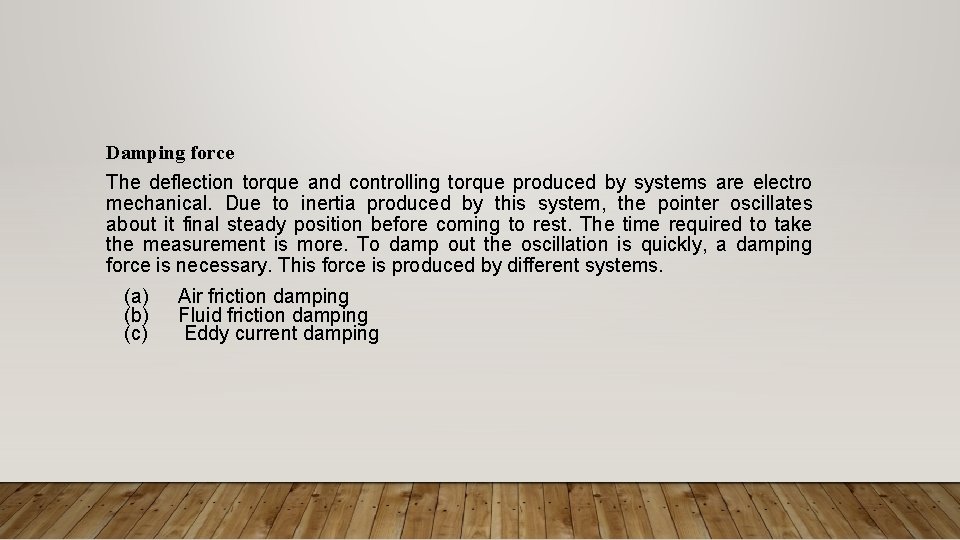 Damping force

The deflection torque and controlling torque produced by systems are electro mechanical. Due to inertia produced by this system, the pointer oscillates about it final steady position before coming to rest. The time required to take the measurement is more. To damp out the oscillation is quickly, a damping force is necessary. This force is produced by different systems.

(a) Air friction damping
(b) Fluid friction damping
(c) Eddy current damping